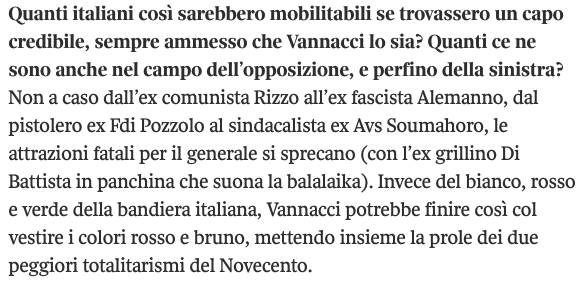 Quanti italiani così sarebbero mobilitabili se trovassero un capo credibile, sempre ammesso che Vannacci lo sia? Quanti ce ne sono anche nel campo dell'opposizione, e perfino della sinistra? Non a caso dall'ex comunista Rizzo all'ex fascista Alemanno, dal pistolero ex Fdi Pozzolo al sindacalista ex Avs Soumahoro, le attrazioni fatali per il generale si sprecano (con l'ex grillino Di Battista in panchina che suona la balalaika). Invece del bianco, rosso e verde della bandiera italiana, Vannacci potrebbe finire così col vestire i colori rosso e bruno, mettendo insieme la prole dei due peggiori totalitarismi del Novecento.